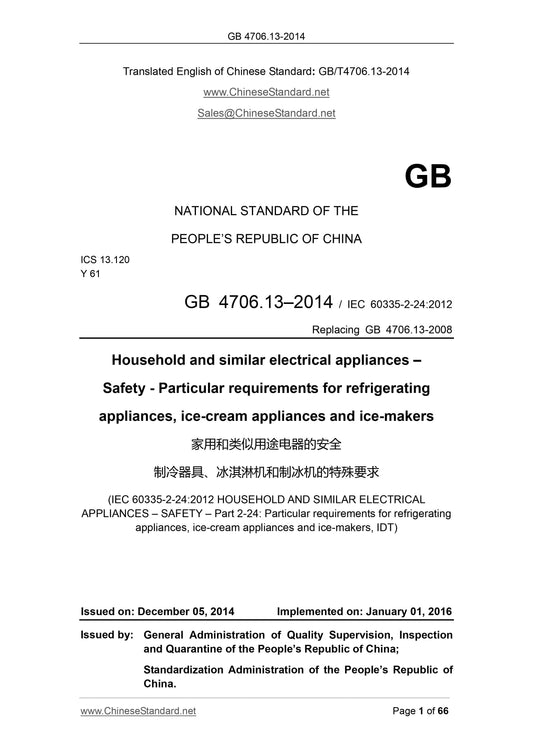 GB 4706.13-2014

Translated English of Chinese Standard: GB/T4706.13-2014

www.ChineseStandard.net

Sales@ChineseStandard.net

GB

NATIONAL STANDARD OF THE

PEOPLE'S REPUBLIC OF CHINA

ICS 13.120
Y 61

GB 4706.13–2014 / IEC 60335-2-24:2012

Replacing GB 4706.13-2008

Household and similar electrical appliances – Safety - Particular requirements for refrigerating appliances, ice-cream appliances and ice-makers

家用和类似用途电器的安全

制冷器具、冰淇淋机和制冰机的特殊要求

(IEC 60335-2-24:2012 HOUSEHOLD AND SIMILAR ELECTRICAL APPLIANCES – SAFETY – Part 2-24: Particular requirements for refrigerating appliances, ice-cream appliances and ice-makers, IDT)

Issued on: December 05, 2014    Implemented on: January 01, 2016

Issued by: General Administration of Quality Supervision, Inspection and Quarantine of the People's Republic of China;

Standardization Administration of the People's Republic of China.

www.ChineseStandard.net    Page 1 of 66